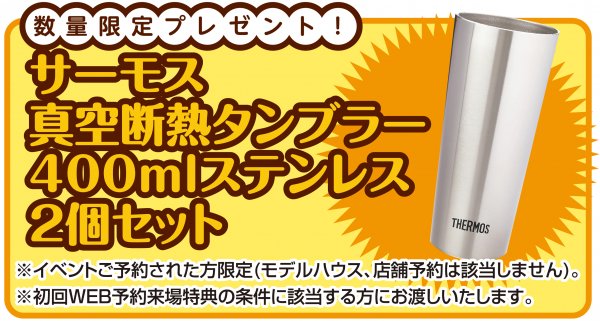 数量限定プレゼント！

サーモス
真空断熱タンブラー
400mlステンレス
2個セット

THERMOS

※イベントご予約された方限定(モデルハウス、店舗予約は該当しません)。
※初回WEB予約来場特典の条件に該当する方にお渡しいたします。